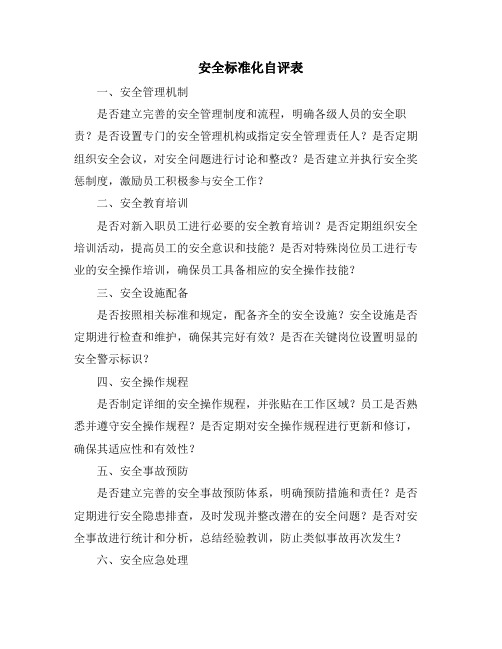 安全标准化自评表

一、安全管理机制

是否建立完善的安全管理制度和流程，明确各级人员的安全职责？是否设置专门的安全管理机构或指定安全管理责任人？是否定期组织安全会议，对安全问题进行讨论和整改？是否建立并执行安全奖惩制度，激励员工积极参与安全工作？

二、安全教育培训

是否对新入职员工进行必要的安全教育培训？是否定期组织安全培训活动，提高员工的安全意识和技能？是否对特殊岗位员工进行专业的安全操作培训，确保员工具备相应的安全操作技能？

三、安全设施配备

是否按照相关标准和规定，配备齐全的安全设施？安全设施是否定期进行检查和维护，确保其完好有效？是否在关键岗位设置明显的安全警示标识？

四、安全操作规程

是否制定详细的安全操作规程，并张贴在工作区域？员工是否熟悉并遵守安全操作规程？是否定期对安全操作规程进行更新和修订，确保其适应性和有效性？

五、安全事故预防

是否建立完善的安全事故预防体系，明确预防措施和责任？是否定期进行安全隐患排查，及时发现并整改潜在的安全问题？是否对安全事故进行统计和分析，总结经验教训，防止类似事故再次发生？

六、安全应急处理